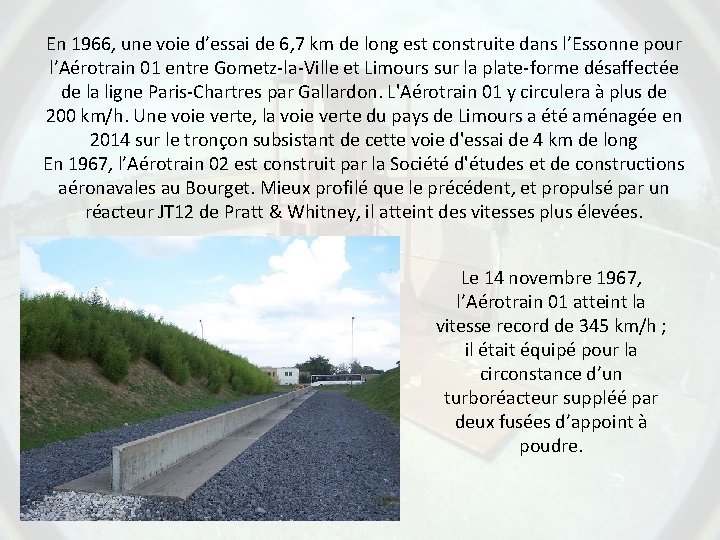 En 1966, une voie d’essai de 6,7 km de long est construite dans l’Essonne pour l’Aérotrain 01 entre Gometz-la-Ville et Limours sur la plate-forme désaffectée de la ligne Paris-Chartres par Gallardon. L'Aérotrain 01 y circulera à plus de 200 km/h. Une voie verte, la voie verte du pays de Limours a été aménagée en 2014 sur le tronçon subsistant de cette voie d'essai de 4 km de long
En 1967, l’Aérotrain 02 est construit par la Société d'études et de constructions aéronavales au Bourget. Mieux profilé que le précédent, et propulsé par un réacteur JT12 de Pratt & Whitney, il atteint des vitesses plus élevées.

Le 14 novembre 1967, l’Aérotrain 01 atteint la vitesse record de 345 km/h ; il était équipé pour la circonstance d’un turboréacteur suppléé par deux fusées d’appoint à poudre.